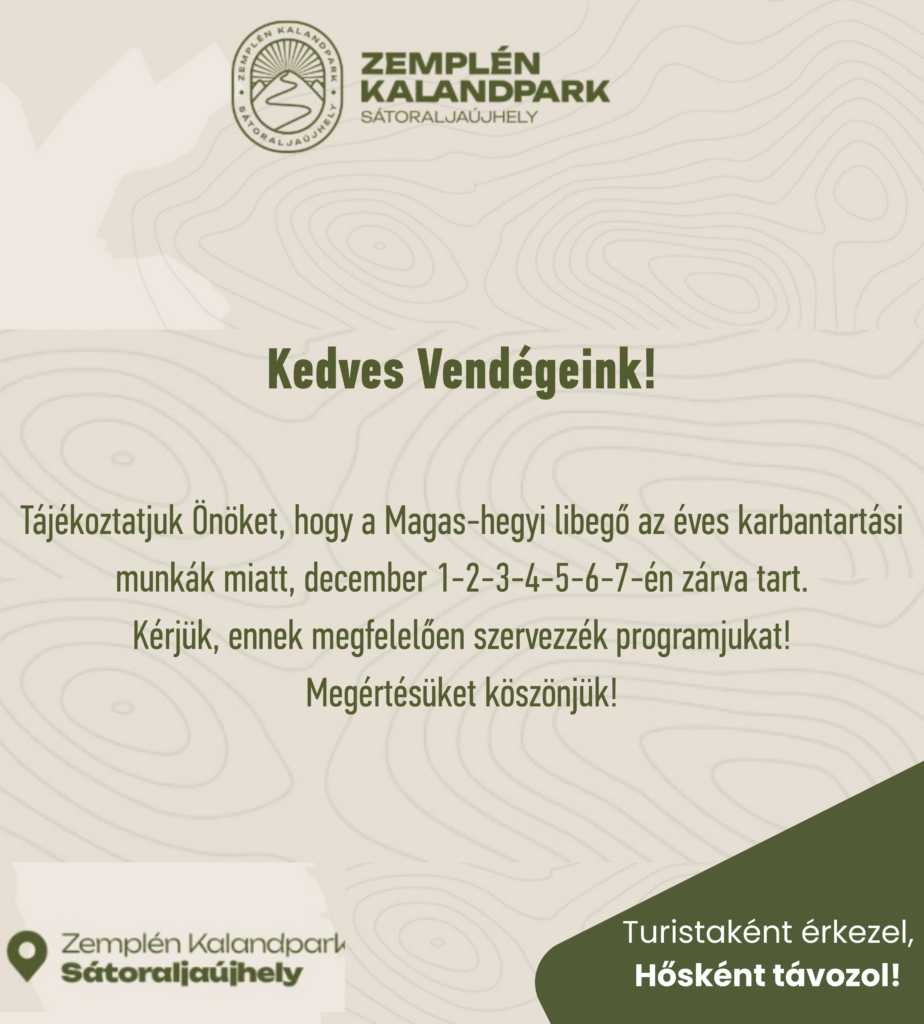 ZEMPLÉN KALANDPARK SÁTORALJAÚJHELY

ZEMPLÉN KALANDPARK
SÁTORALJAÚJHELY

Kedves Vendégeink!

Tájékoztatjuk Önöket, hogy a Magas-hegyi libegő az éves karbantartási munkák miatt, december 1-2-3-4-5-6-7-én zárva tart.
Kérjük, ennek megfelelően szervezzék programjukat!
Megértésüket köszönjük!

Zemplén Kalandpark
Sátoraljaújhely

Turistaként érkezel,
Hősként távozol!